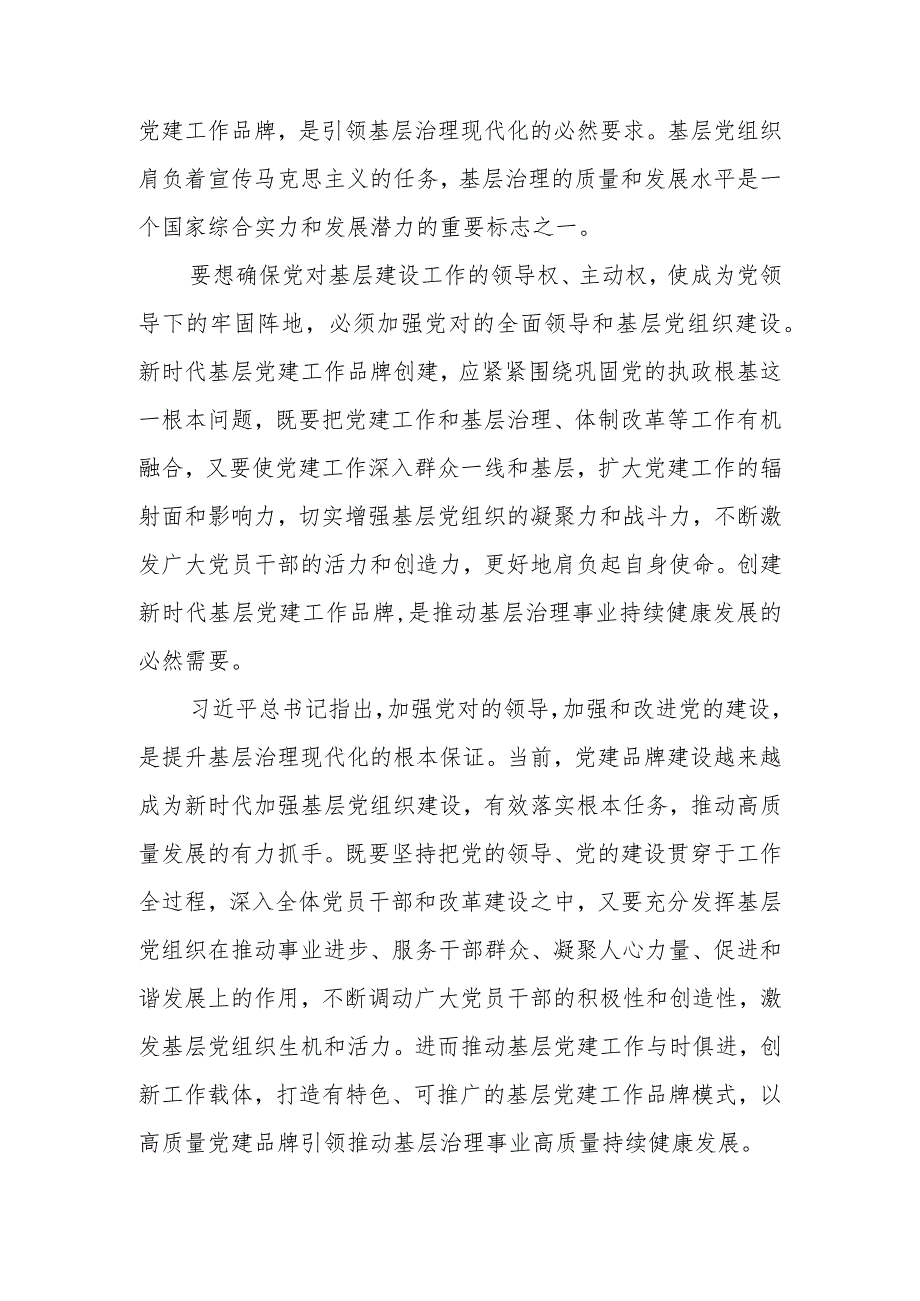 党建工作品牌，是引领基层治理现代化的必然要求。基层党组织肩负着宣传马克思主义的任务，基层治理的质量和发展水平是一个国家综合实力和发展潜力的重要标志之一。

要想确保党对基层建设工作的领导权、主动权，使成为党领导下的牢固阵地，必须加强党对的全面领导和基层党组织建设。新时代基层党建工作品牌创建，应紧紧围绕巩固党的执政根基这一根本问题，既要把党建工作和基层治理、体制改革等工作有机融合，又要使党建工作深入群众一线和基层，扩大党建工作的辐射面和影响力，切实增强基层党组织的凝聚力和战斗力，不断激发广大党员干部的活力和创造力，更好地肩负起自身使命。创建新时代基层党建工作品牌，是推动基层治理事业持续健康发展的必然需要。

习近平总书记指出，加强党对的领导，加强和改进党的建设，是提升基层治理现代化的根本保证。当前，党建品牌建设越来越成为新时代加强基层党组织建设，有效落实根本任务，推动高质量发展的有力抓手。既要坚持把党的领导、党的建设贯穿于工作全过程，深入全体党员干部和改革建设之中，又要充分发挥基层党组织在推动事业进步、服务干部群众、凝聚人心力量、促进和谐发展上的作用，不断调动广大党员干部的积极性和创造性，激发基层党组织生机和活力。进而推动基层党建工作与时俱进，创新工作载体，打造有特色、可推广的基层党建工作品牌模式，以高质量党建品牌引领推动基层治理事业高质量持续健康发展。